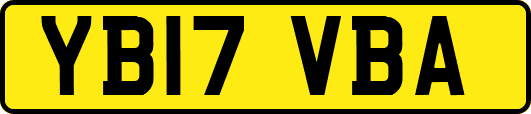 YB17 VBA